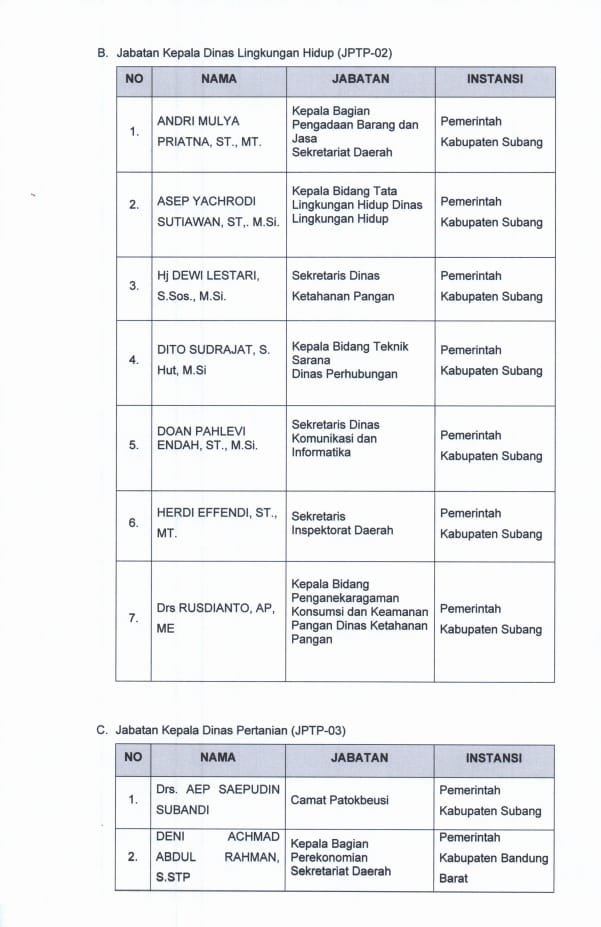 B. Jabatan Kepala Dinas Lingkungan Hidup (JPTP-02)

| NO | NAMA | JABATAN | INSTANSI |
|---|---|---|---|
| 1. | ANDRI MULYA PRIATNA, ST., MT. | Kepala Bagian Pengadaan Barang dan Jasa Sekretariat Daerah | Pemerintah Kabupaten Subang |
| 2. | ASEP YACHRODI SUTIAWAN, ST,. M.Si. | Kepala Bidang Tata Lingkungan Hidup Dinas Lingkungan Hidup | Pemerintah Kabupaten Subang |
| 3. | Hj DEWI LESTARI, S.Sos., M.Si. | Sekretaris Dinas Ketahanan Pangan | Pemerintah Kabupaten Subang |
| 4. | DITO SUDRAJAT, S. Hut, M.Si | Kepala Bidang Teknik Sarana Dinas Perhubungan | Pemerintah Kabupaten Subang |
| 5. | DOAN PAHLEVI ENDAH, ST., M.Si. | Sekretaris Dinas Komunikasi dan Informatika | Pemerintah Kabupaten Subang |
| 6. | HERDI EFFENDI, ST., MT. | Sekretaris Inspektorat Daerah | Pemerintah Kabupaten Subang |
| 7. | Drs RUSDIANTO, AP, ME | Kepala Bidang Penganekaragaman Konsumsi dan Keamanan Pangan Dinas Ketahanan Pangan | Pemerintah Kabupaten Subang |

C. Jabatan Kepala Dinas Pertanian (JPTP-03)

| NO | NAMA | JABATAN | INSTANSI |
|---|---|---|---|
| 1. | Drs. AEP SAEPUDIN SUBANDI | Camat Patokbeusi | Pemerintah Kabupaten Subang |
| 2. | DENI ACHMAD ABDUL RAHMAN, S.STP | Kepala Bagian Perekonomian Sekretariat Daerah | Pemerintah Kabupaten Bandung Barat |